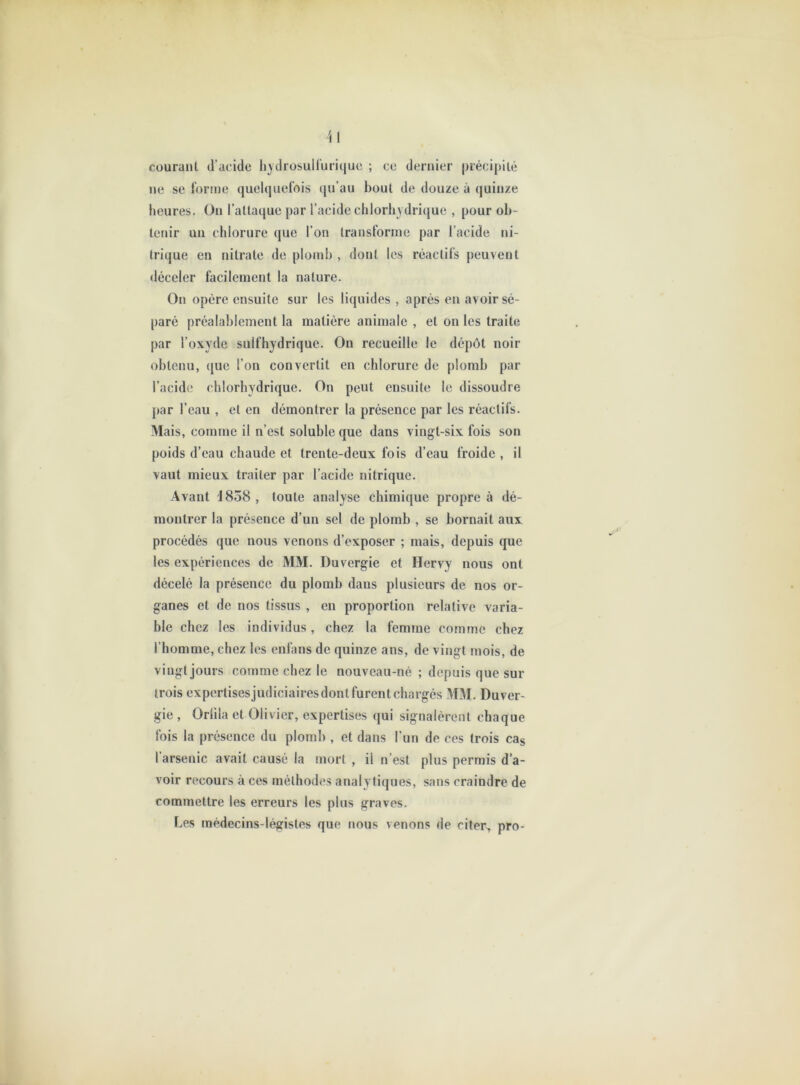 41

courant d'acide hydrosulfurique ; ce dernier précipité ne se forme quelquefois qu'au bout de douze à quinze heures. On l'attaque par l'acide chlorhydrique , pour obtenir un chlorure que l'on transforme par l'acide nitrique en nitrate de plomb , dont les réactifs peuvent déceler facilement la nature.

On opère ensuite sur les liquides , après en avoir séparé préalablement la matière animale , et on les traite par l'oxyde sulfhydrique. On recueille le dépôt noir obtenu, que l'on convertit en chlorure de plomb par l'acide chlorhydrique. On peut ensuite le dissoudre par l'eau , et en démontrer la présence par les réactifs. Mais, comme il n'est soluble que dans vingt-six fois son poids d'eau chaude et trente-deux fois d'eau froide , il vaut mieux traiter par l'acide nitrique.

Avant 1838 , toute analyse chimique propre à démontrer la présence d'un sel de plomb , se bornait aux procédés que nous venons d'exposer ; mais, depuis que les expériences de MM. Duvergie et Hervy nous ont décelé la présence du plomb dans plusieurs de nos organes et de nos tissus , en proportion relative variable chez les individus , chez la femme comme chez l'homme, chez les enfans de quinze ans, de vingt mois, de vingt jours comme chez le nouveau-né ; depuis que sur trois expertises judiciaires dont furent chargés MM. Duvergie , Orfila et Olivier, expertises qui signalèrent chaque fois la présence du plomb , et dans l'un de ces trois cas l'arsenic avait causé la mort , il n'est plus permis d'avoir recours à ces méthodes analytiques, sans craindre de commettre les erreurs les plus graves.

Les médecins-légistes que nous venons de citer, pro-